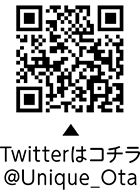 ▲
Twitterはコチラ
@Unique_Ota